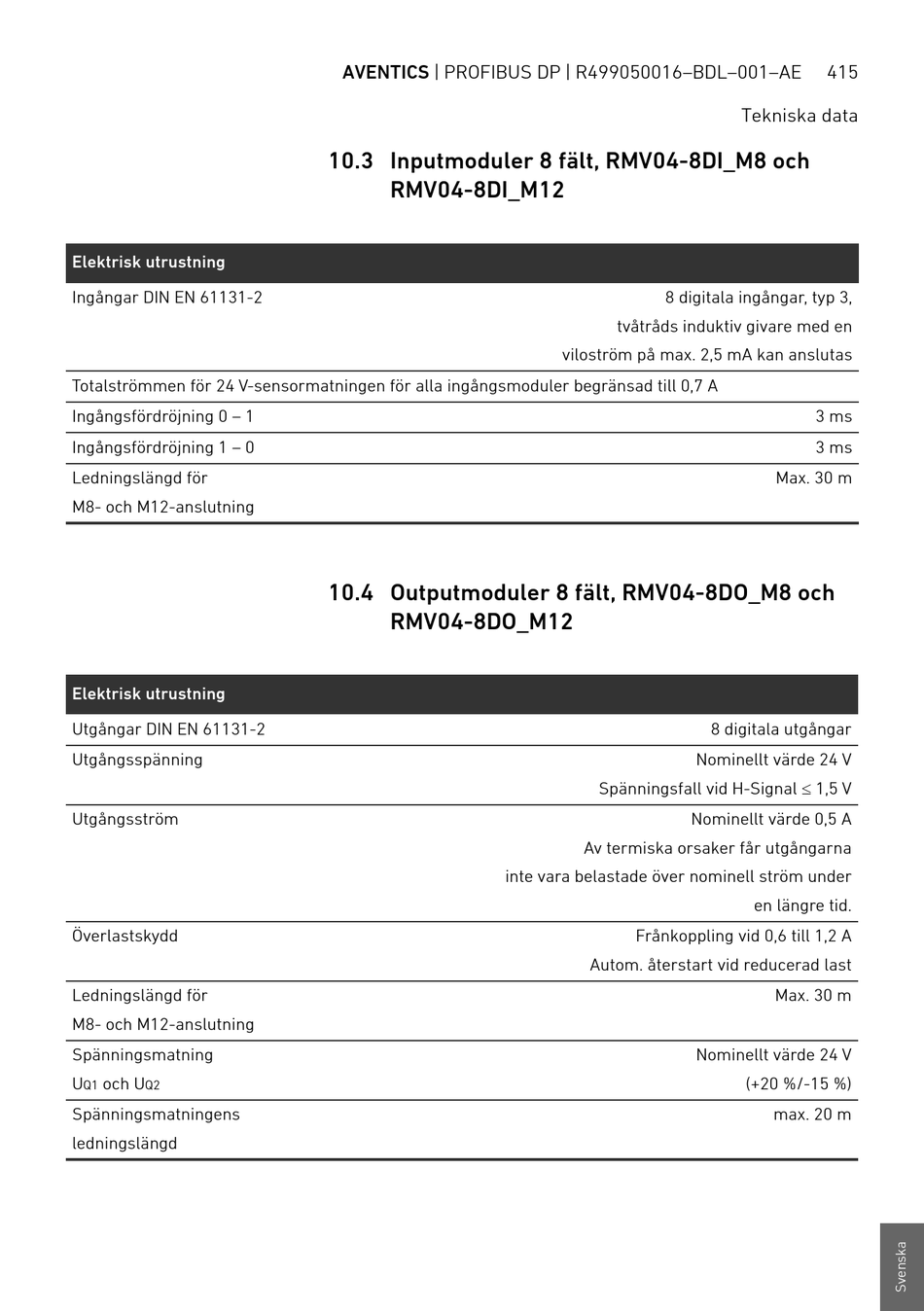 AVENTICS | PROFIBUS DP | R499050016–BDL–001–AE 415

Tekniska data

10.3 Inputmoduler 8 fält, RMV04-8DI_M8 och RMV04-8DI_M12

| Elektrisk utrustning | |
|---|---|
| Ingångar DIN EN 61131-2 | 8 digitala ingångar, typ 3, tvåtråds induktiv givare med en viloström på max. 2,5 mA kan anslutas |
| Totalströmmen för 24 V-sensormatningen för alla ingångsmoduler begränsad till 0,7 A | |
| Ingångsfördröjning 0 – 1 | 3 ms |
| Ingångsfördröjning 1 – 0 | 3 ms |
| Ledningslängd för M8- och M12-anslutning | Max. 30 m |

10.4 Outputmoduler 8 fält, RMV04-8DO_M8 och RMV04-8DO_M12

| Elektrisk utrustning | |
|---|---|
| Utgångar DIN EN 61131-2 | 8 digitala utgångar |
| Utgångsspänning | Nominellt värde 24 V Spänningsfall vid H-Signal ≤ 1,5 V |
| Utgångsström | Nominellt värde 0,5 A Av termiska orsaker får utgångarna inte vara belastade över nominell ström under en längre tid. |
| Överlastskydd | Frånkoppling vid 0,6 till 1,2 A Autom. återstart vid reducerad last |
| Ledningslängd för M8- och M12-anslutning | Max. 30 m |
| Spänningsmatning $U_{Q1}$ och $U_{Q2}$ | Nominellt värde 24 V (+20 %/-15 %) |
| Spänningsmatningens ledningslängd | max. 20 m |

Svenska